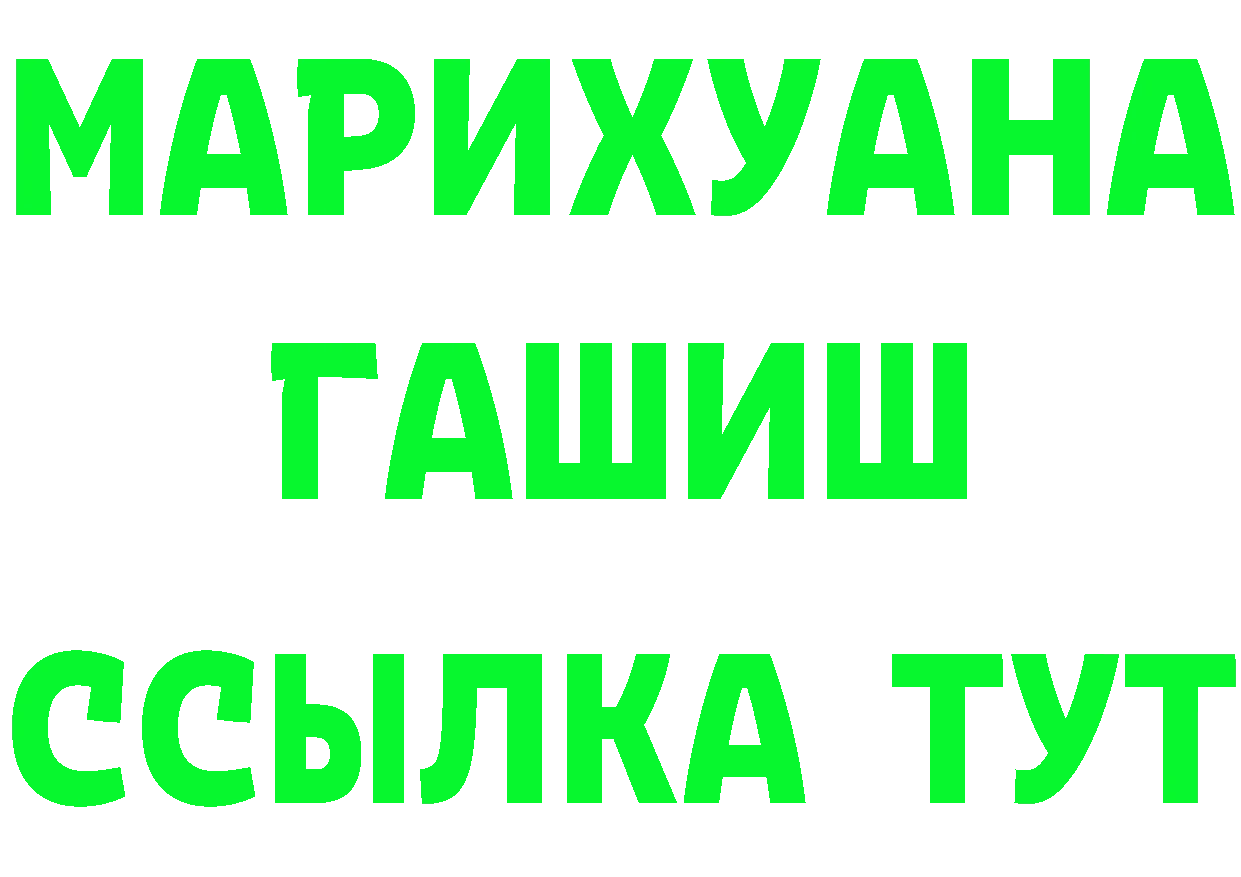 МАРИХУАНА
ГАШИШ
ССЫЛКА ТУТ